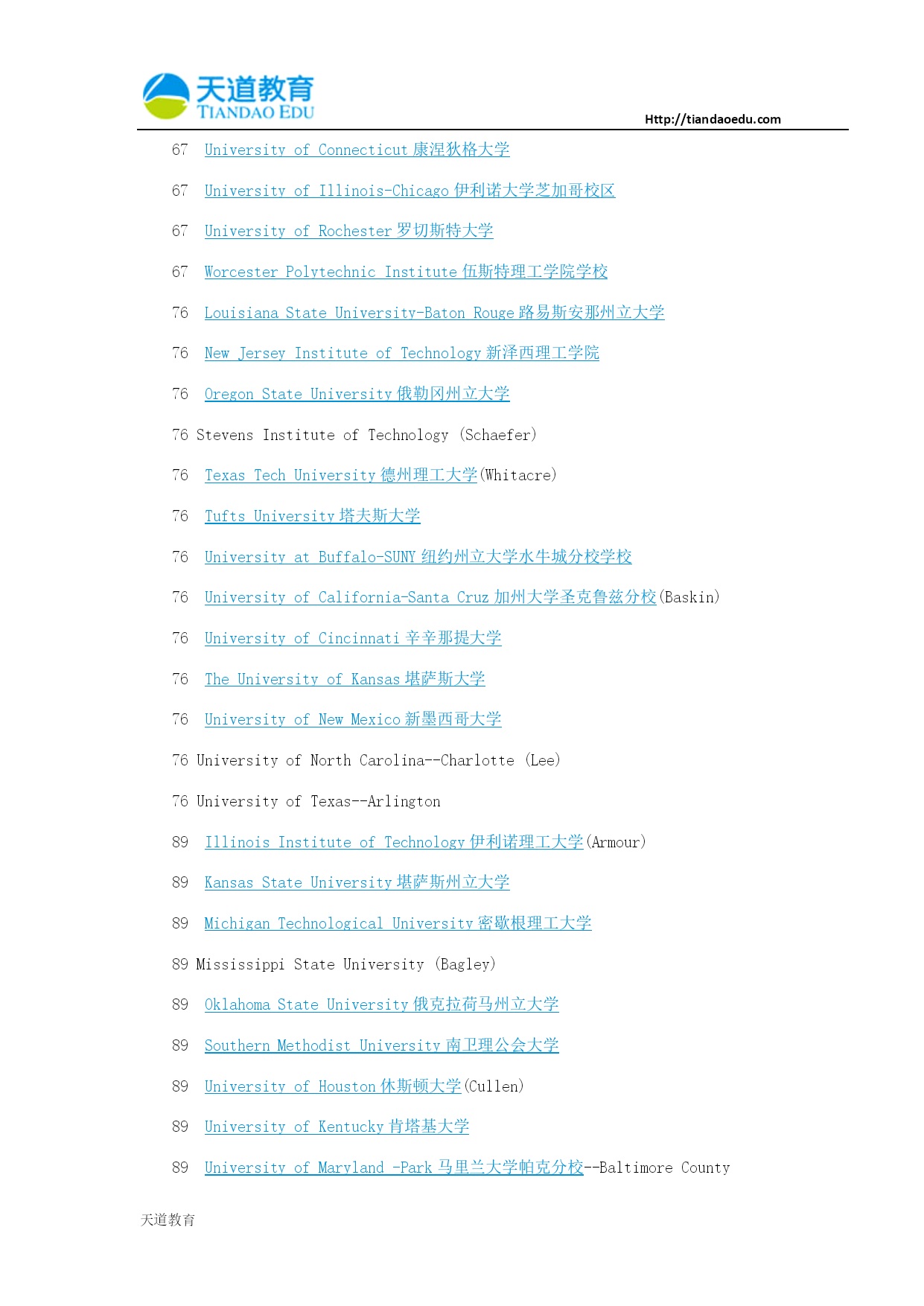 天道教育
TIANDAO EDU
Http://tiandaoedu.com

67 University of Connecticut 康涅狄格大学

67 University of Illinois-Chicago 伊利诺大学芝加哥校区

67 University of Rochester 罗切斯特大学

67 Worcester Polytechnic Institute 伍斯特理工学院学校

76 Louisiana State University-Baton Rouge 路易斯安那州立大学

76 New Jersey Institute of Technology 新泽西理工学院

76 Oregon State University 俄勒冈州立大学

76 Stevens Institute of Technology (Schaefer)

76 Texas Tech University 德州理工大学(Whitacre)

76 Tufts University 塔夫斯大学

76 University at Buffalo-SUNY 纽约州立大学水牛城分校学校

76 University of California-Santa Cruz 加州大学圣克鲁兹分校(Baskin)

76 University of Cincinnati 辛辛那提大学

76 The University of Kansas 堪萨斯大学

76 University of New Mexico 新墨西哥大学

76 University of North Carolina--Charlotte (Lee)

76 University of Texas--Arlington

89 Illinois Institute of Technology 伊利诺理工大学(Armour)

89 Kansas State University 堪萨斯州立大学

89 Michigan Technological University 密歇根理工大学

89 Mississippi State University (Bagley)

89 Oklahoma State University 俄克拉荷马州立大学

89 Southern Methodist University 南卫理公会大学

89 University of Houston 休斯顿大学(Cullen)

89 University of Kentucky 肯塔基大学

89 University of Maryland -Park 马里兰大学帕克分校--Baltimore County

天道教育